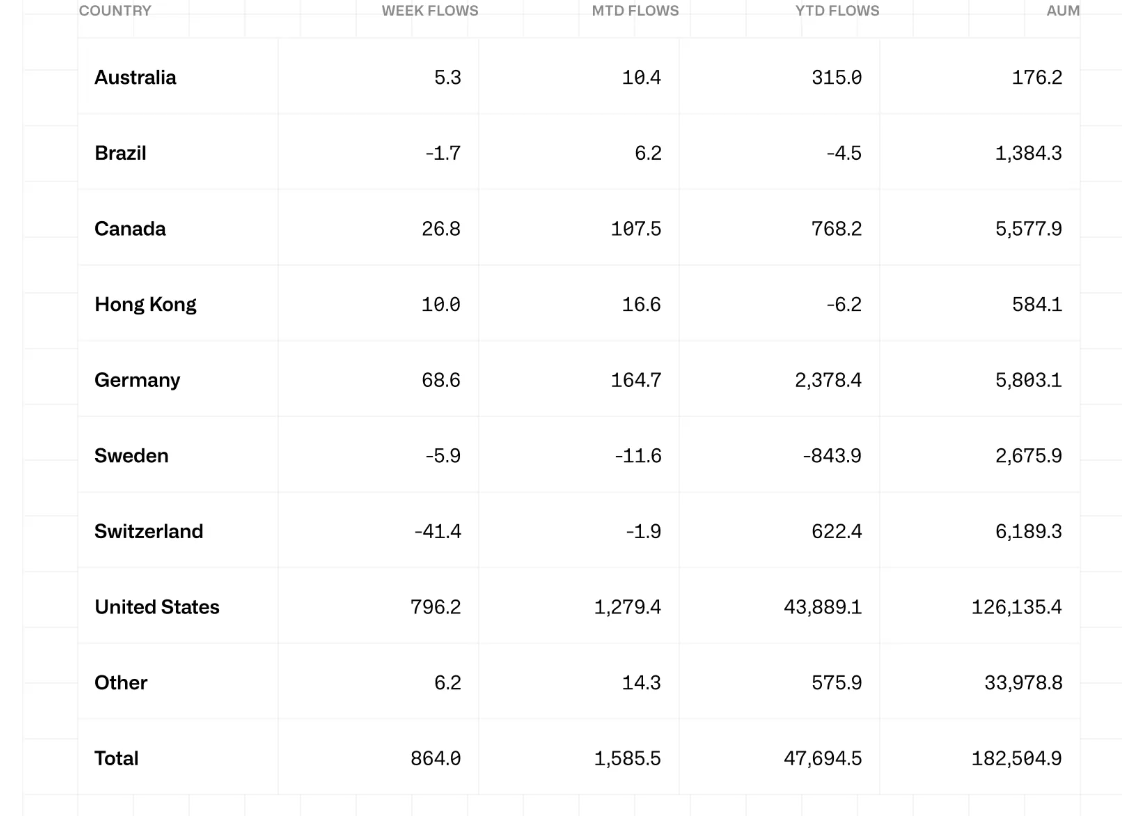 | COUNTRY | WEEK FLOWS | MTD FLOWS | YTD FLOWS | AUM |
|---|---|---|---|---|
| Australia | 5.3 | 10.4 | 315.0 | 176.2 |
| Brazil | -1.7 | 6.2 | -4.5 | 1,384.3 |
| Canada | 26.8 | 107.5 | 768.2 | 5,577.9 |
| Hong Kong | 10.0 | 16.6 | -6.2 | 584.1 |
| Germany | 68.6 | 164.7 | 2,378.4 | 5,803.1 |
| Sweden | -5.9 | -11.6 | -843.9 | 2,675.9 |
| Switzerland | -41.4 | -1.9 | 622.4 | 6,189.3 |
| United States | 796.2 | 1,279.4 | 43,889.1 | 126,135.4 |
| Other | 6.2 | 14.3 | 575.9 | 33,978.8 |
| Total | 864.0 | 1,585.5 | 47,694.5 | 182,504.9 |